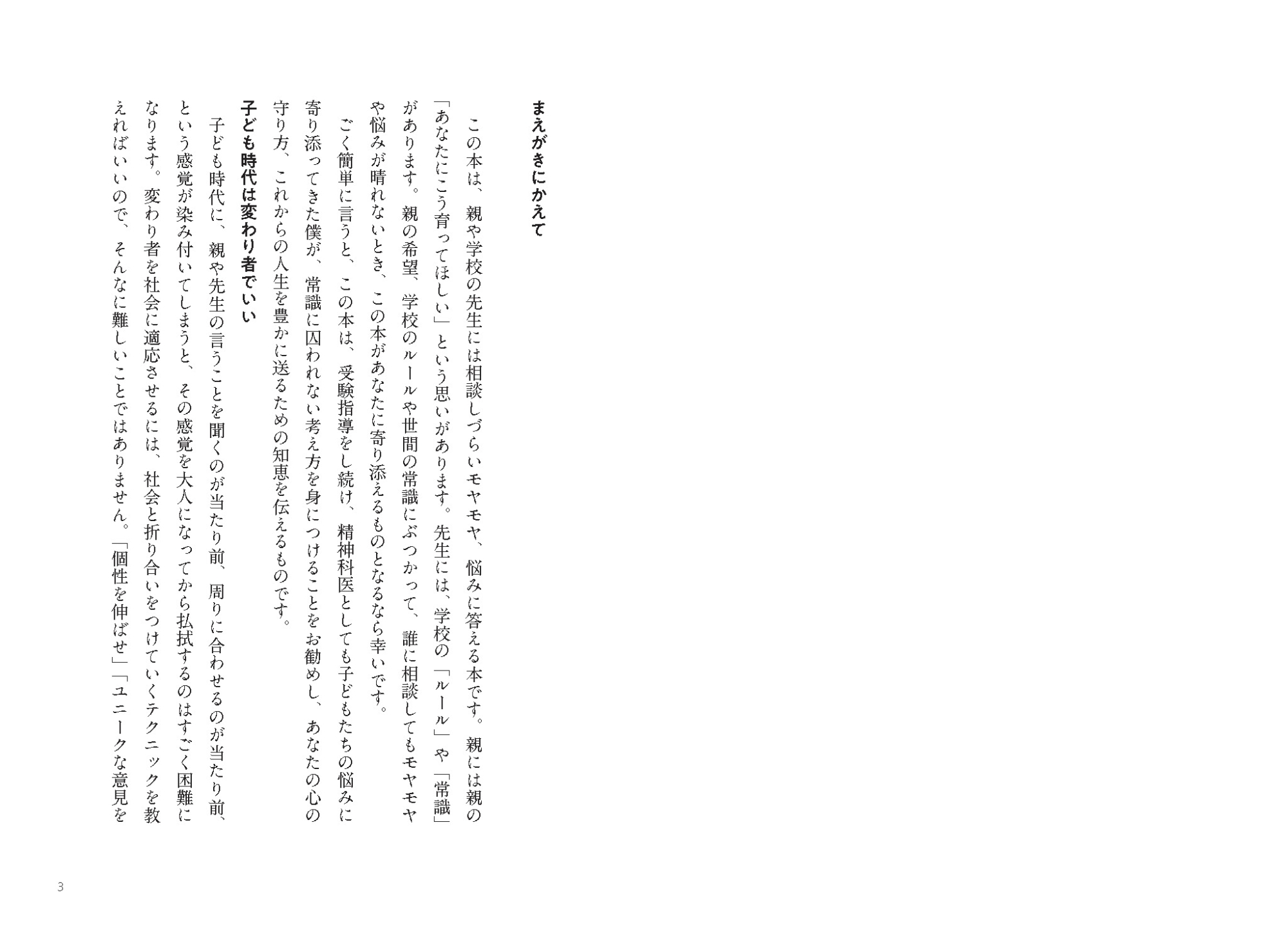 まえがきにかえて

この本は、親や学校の先生には相談しづらいモヤモヤ、悩みに答える本です。親には親の「あなたにこう育ってほしい」という思いがあります。先生には、学校の「ルール」や「常識」があります。親の希望、学校のルールや世間の常識にぶつかって、誰に相談してもモヤモヤや悩みが晴れないとき、この本があなたに寄り添えるものとなるなら幸いです。

ごく簡単に言うと、この本は、受験指導をし続け、精神科医としても子どもたちの悩みに寄り添ってきた僕が、常識に囚われない考え方を身につけることをお勧めし、あなたの心の守り方、これからの人生を豊かに送るための知恵を伝えるものです。

子ども時代は変わり者でいい

子ども時代に、親や先生の言うことを聞くのが当たり前、周りに合わせるのが当たり前、という感覚が染み付いてしまうと、その感覚を大人になってから払拭するのはすごく困難になります。変わり者を社会に適応させるには、社会と折り合いをつけていくテクニックを教えればいいので、そんなに難しいことではありません。「個性を伸ばせ」「ユニークな意見を

3